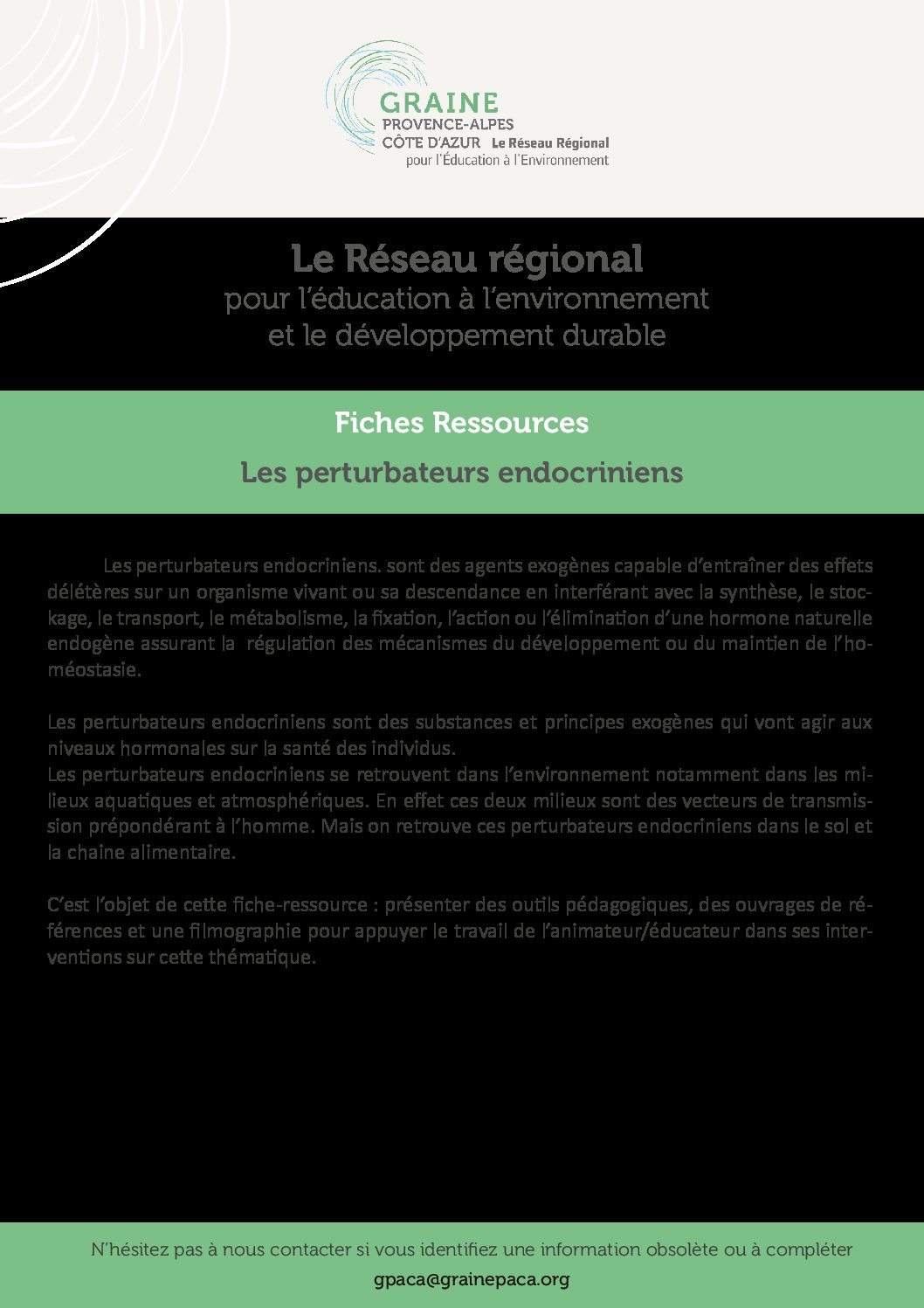 GRAINE
PROVENCE-ALPES
CÔTE D'AZUR Le Réseau Régional
pour l'Éducation à l'Environnement

Le Réseau régional
pour l'éducation à l'environnement
et le développement durable

Fiches Ressources

Les perturbateurs endocriniens

Les perturbateurs endocriniens. sont des agents exogènes capable d'entraîner des effets délétères sur un organisme vivant ou sa descendance en interférant avec la synthèse, le stockage, le transport, le métabolisme, la fixation, l'action ou l'élimination d'une hormone naturelle endogène assurant la régulation des mécanismes du développement ou du maintien de l'homéostasie.

Les perturbateurs endocriniens sont des substances et principes exogènes qui vont agir aux niveaux hormonales sur la santé des individus.
Les perturbateurs endocriniens se retrouvent dans l'environnement notamment dans les milieux aquatiques et atmosphériques. En effet ces deux milieux sont des vecteurs de transmission prépondérant à l'homme. Mais on retrouve ces perturbateurs endocriniens dans le sol et la chaine alimentaire.

C'est l'objet de cette fiche-ressource : présenter des outils pédagogiques, des ouvrages de références et une filmographie pour appuyer le travail de l'animateur/éducateur dans ses interventions sur cette thématique.

N'hésitez pas à nous contacter si vous identifiez une information obsolète ou à compléter
gpaca@grainepaca.org